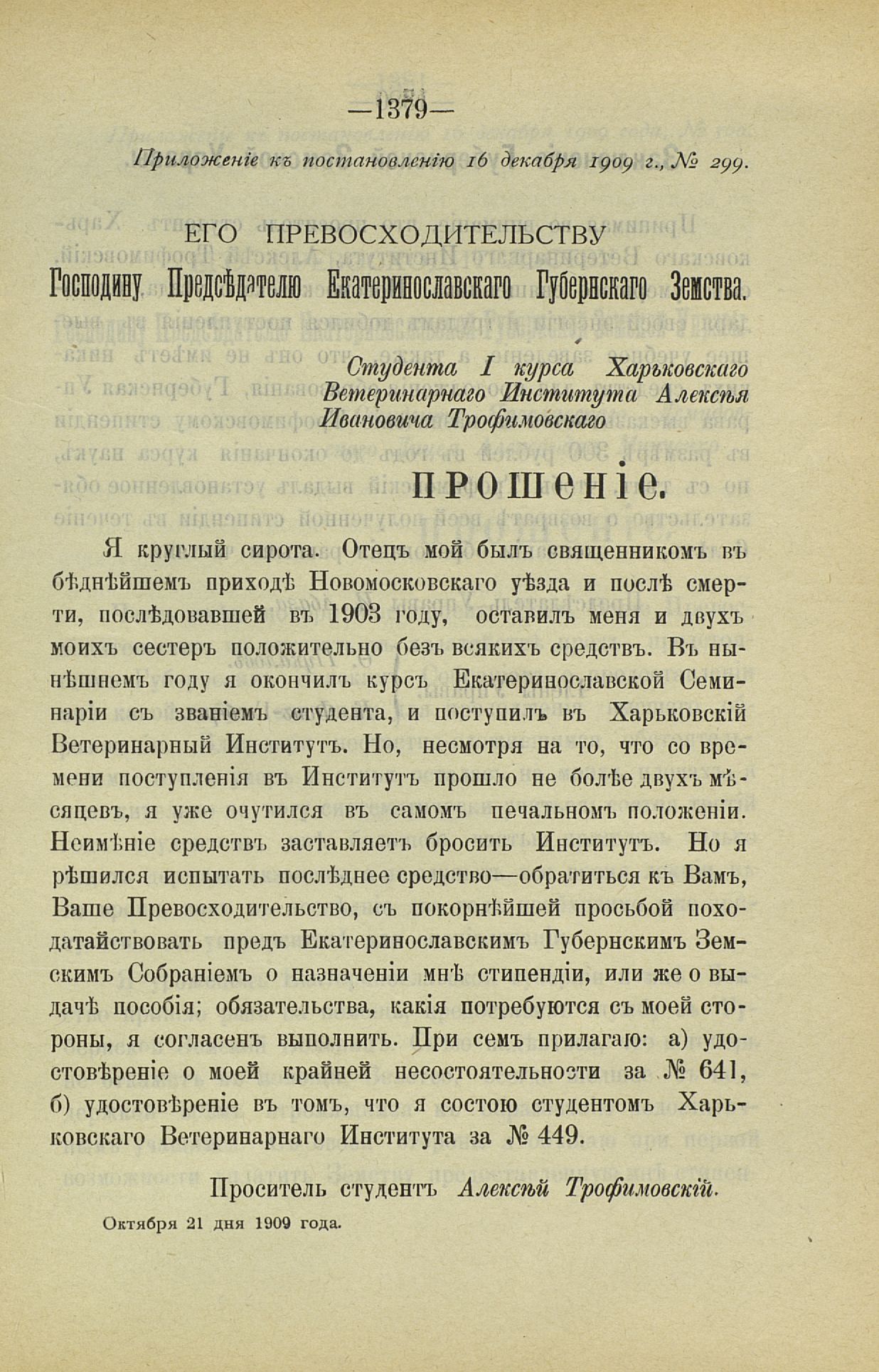 —1379—

Приложеніе къ постановленію 16 декабря 1909 г., № 299.

ЕГО ПРЕВОСХОДИТЕЛЬСТВУ
Господину Предсѣдателю Екатеринославскаго Губернскаго Земства.

Студента I курса Харьковскаго Ветеринарнаго Института Алексѣя Ивановича Трофимовскаго

ПРОШЕНІЕ.

Я круглый сирота. Отецъ мой былъ священникомъ въ бѣднѣйшемъ приходѣ Новомосковскаго уѣзда и послѣ смерти, послѣдовавшей въ 1903 году, оставилъ меня и двухъ моихъ сестеръ положительно безъ всякихъ средствъ. Въ нынѣшнемъ году я окончилъ курсъ Екатеринославской Семинаріи съ званіемъ студента, и поступилъ въ Харьковскій Ветеринарный Институтъ. Но, несмотря на то, что со времени поступленія въ Институтъ прошло не болѣе двухъ мѣсяцевъ, я уже очутился въ самомъ печальномъ положеніи. Неимѣніе средствъ заставляетъ бросить Институтъ. Но я рѣшился испытать послѣднее средство—обратиться къ Вамъ, Ваше Превосходительство, съ покорнѣйшей просьбой походатайствовать предъ Екатеринославскимъ Губернскимъ Земскимъ Собраніемъ о назначеніи мнѣ стипендіи, или же о выдачѣ пособія; обязательства, какія потребуются съ моей стороны, я согласенъ выполнить. При семъ прилагаю: а) удостовѣреніе о моей крайней несостоятельности за № 641, б) удостовѣреніе въ томъ, что я состою студентомъ Харьковскаго Ветеринарнаго Института за № 449.

Проситель студентъ Алексѣй Трофимовскій.

Октября 21 дня 1909 года.